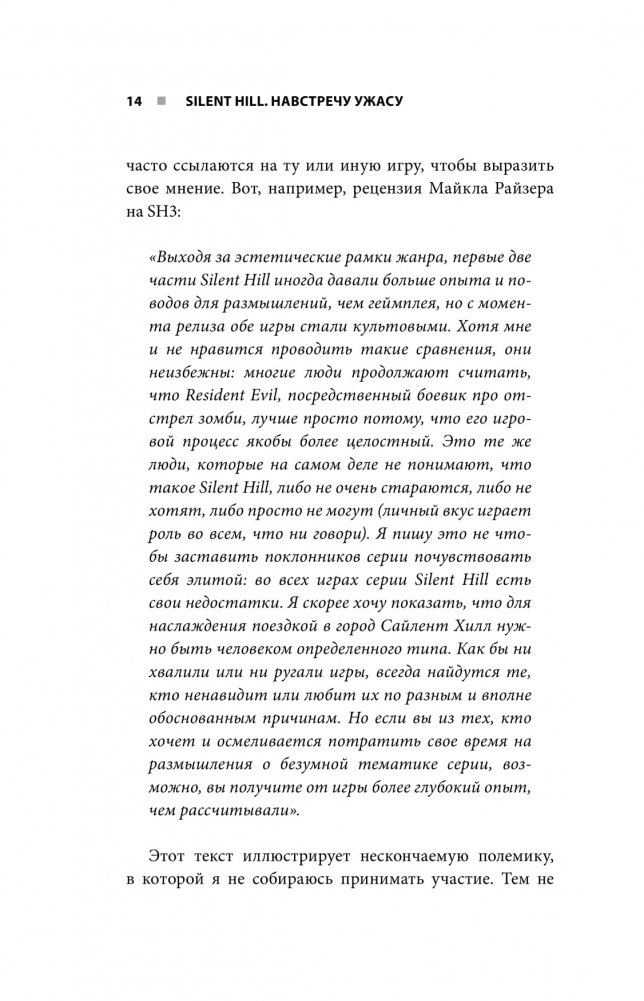 14 ■ SILENT HILL. НАВСТРЕЧУ УЖАСУ

часто ссылаются на ту или иную игру, чтобы выразить свое мнение. Вот, например, рецензия Майкла Райзера на SH3:

«Выходя за эстетические рамки жанра, первые две части Silent Hill иногда давали больше опыта и поводов для размышлений, чем геймплея, но с момента релиза обе игры стали культовыми. Хотя мне и не нравится проводить такие сравнения, они неизбежны: многие люди продолжают считать, что Resident Evil, посредственный боевик про отстрел зомби, лучше просто потому, что его игровой процесс якобы более целостный. Это те же люди, которые на самом деле не понимают, что такое Silent Hill, либо не очень стараются, либо не хотят, либо просто не могут (личный вкус играет роль во всем, что ни говори). Я пишу это не чтобы заставить поклонников серии почувствовать себя элитой: во всех играх серии Silent Hill есть свои недостатки. Я скорее хочу показать, что для наслаждения поездкой в город Сайлент Хилл нужно быть человеком определенного типа. Как бы ни хвалили или ни ругали игры, всегда найдутся те, кто ненавидит или любит их по разным и вполне обоснованным причинам. Но если вы из тех, кто хочет и осмеливается потратить свое время на размышления о безумной тематике серии, возможно, вы получите от игры более глубокий опыт, чем рассчитывали».

Этот текст иллюстрирует нескончаемую полемику, в которой я не собираюсь принимать участие. Тем не